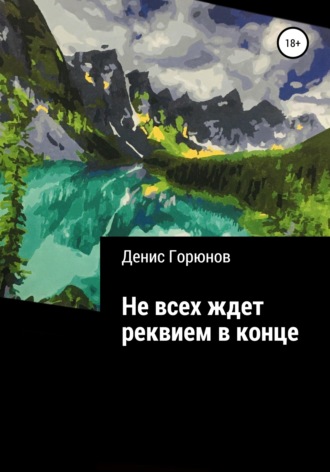 18+

Денис Горюнов

Не всех ждет реквием в конце